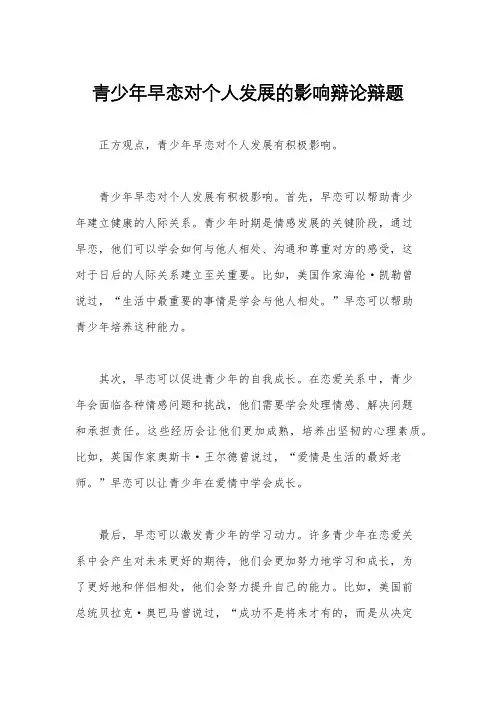 青少年早恋对个人发展的影响辩论辩题

正方观点，青少年早恋对个人发展有积极影响。

青少年早恋对个人发展有积极影响。首先，早恋可以帮助青少年建立健康的人际关系。青少年时期是情感发展的关键阶段，通过早恋，他们可以学会如何与他人相处、沟通和尊重对方的感受，这对于日后的人际关系建立至关重要。比如，美国作家海伦·凯勒曾说过，“生活中最重要的事情是学会与他人相处。”早恋可以帮助青少年培养这种能力。

其次，早恋可以促进青少年的自我成长。在恋爱关系中，青少年会面临各种情感问题和挑战，他们需要学会处理情感、解决问题和承担责任。这些经历会让他们更加成熟，培养出坚韧的心理素质。比如，英国作家奥斯卡·王尔德曾说过，“爱情是生活的最好老师。”早恋可以让青少年在爱情中学会成长。

最后，早恋可以激发青少年的学习动力。许多青少年在恋爱关系中会产生对未来更好的期待，他们会更加努力地学习和成长，为了更好地和伴侣相处，他们会努力提升自己的能力。比如，美国前总统贝拉克·奥巴马曾说过，“成功不是将来才有的，而是从决定